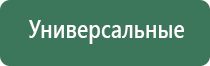 Универсальные